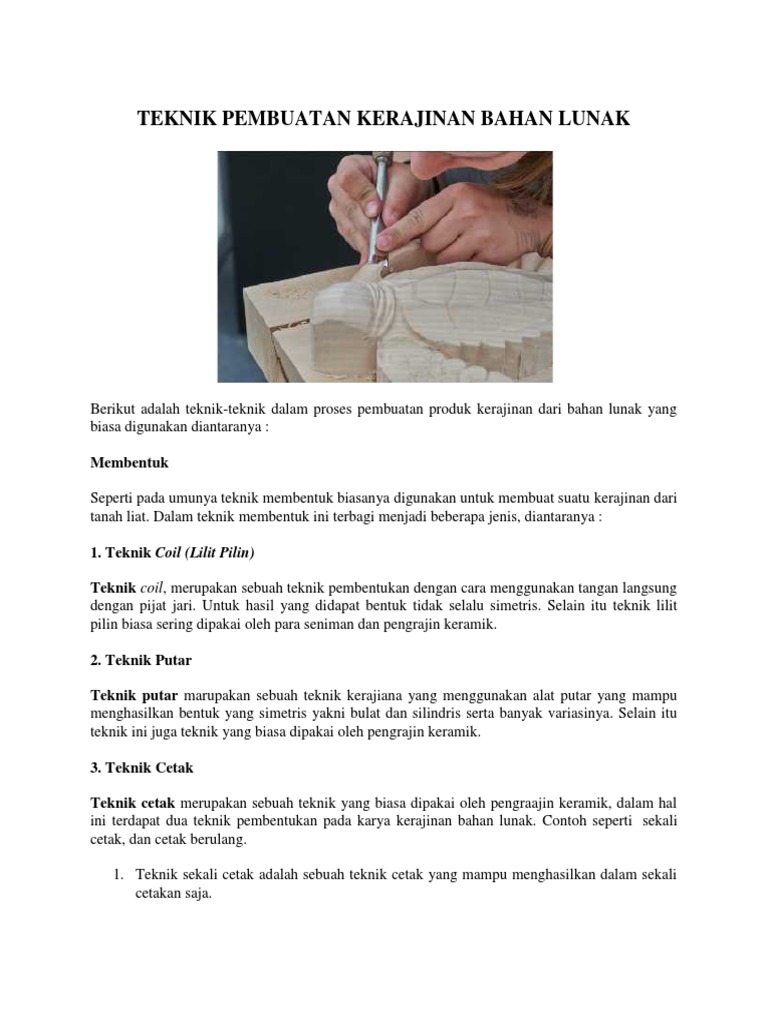 TEKNIK PEMBUATAN KERAJINAN BAHAN LUNAK

Berikut adalah teknik-teknik dalam proses pembuatan produk kerajinan dari bahan lunak yang biasa digunakan diantaranya :

Membentuk

Seperti pada umunya teknik membentuk biasanya digunakan untuk membuat suatu kerajinan dari tanah liat. Dalam teknik membentuk ini terbagi menjadi beberapa jenis, diantaranya :

1. Teknik Coil (Lilit Pilin)

Teknik coil, merupakan sebuah teknik pembentukan dengan cara menggunakan tangan langsung dengan pijat jari. Untuk hasil yang didapat bentuk tidak selalu simetris. Selain itu teknik lilit pilin biasa sering dipakai oleh para seniman dan pengrajin keramik.

2. Teknik Putar

Teknik putar marupakan sebuah teknik kerajiana yang menggunakan alat putar yang mampu menghasilkan bentuk yang simetris yakni bulat dan silindris serta banyak variasinya. Selain itu teknik ini juga teknik yang biasa dipakai oleh pengrajin keramik.

3. Teknik Cetak

Teknik cetak merupakan sebuah teknik yang biasa dipakai oleh pengraajin keramik, dalam hal ini terdapat dua teknik pembentukan pada karya kerajinan bahan lunak. Contoh seperti sekali cetak, dan cetak berulang.

1. Teknik sekali cetak adalah sebuah teknik cetak yang mampu menghasilkan dalam sekali cetakan saja.